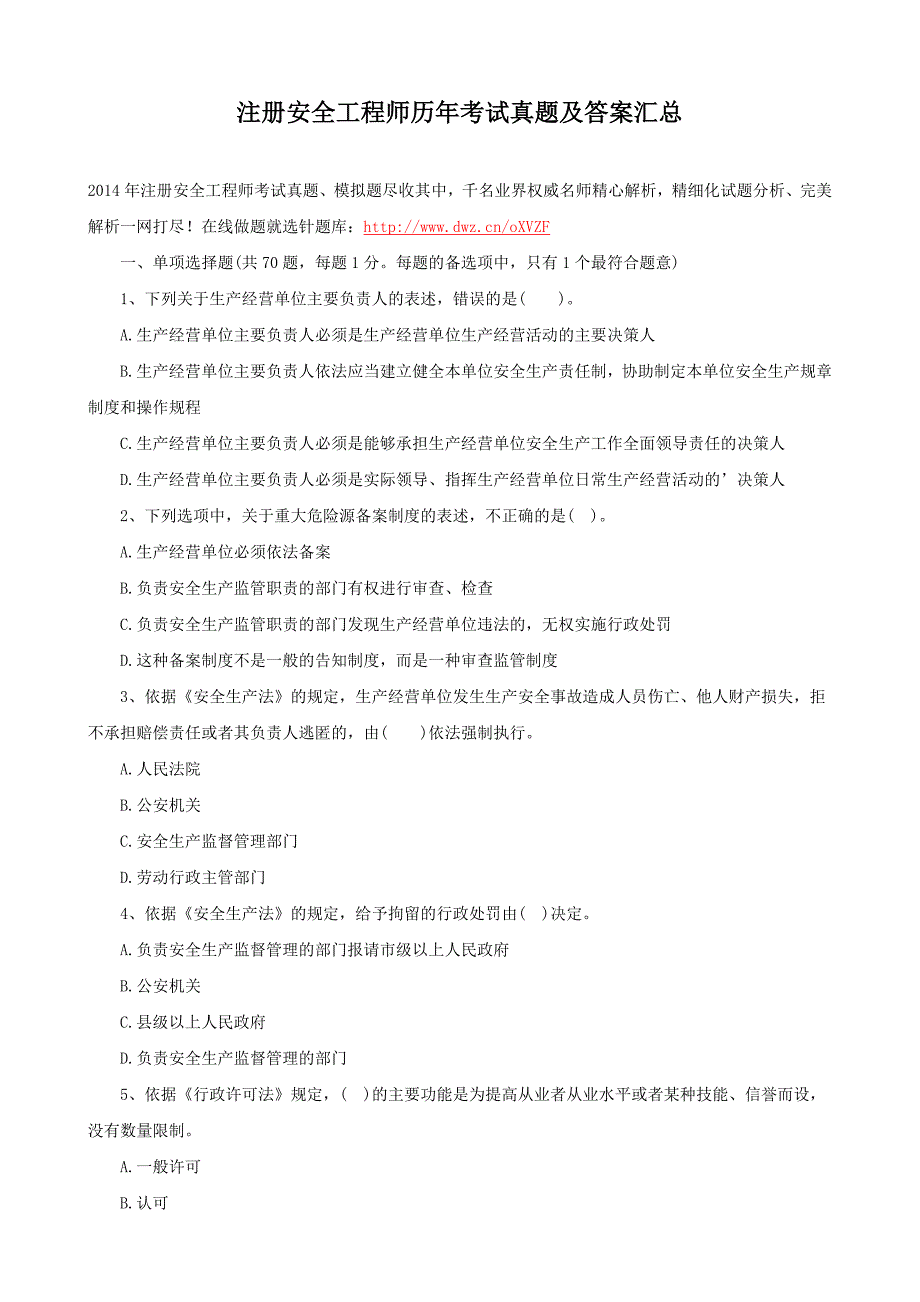 注册安全工程师历年考试真题及答案汇总

2014年注册安全工程师考试真题、模拟题尽收其中，千名业界权威名师精心解析，精细化试题分析、完美解析一网打尽！在线做题就选针题库：http://www.dwz.cn/oXVZF

一、单项选择题(共70题，每题1分。每题的备选项中，只有1个最符合题意)

1、下列关于生产经营单位主要负责人的表述，错误的是(　　)。

A.生产经营单位主要负责人必须是生产经营单位生产经营活动的主要决策人

B.生产经营单位主要负责人依法应当建立健全本单位安全生产责任制，协助制定本单位安全生产规章制度和操作规程

C.生产经营单位主要负责人必须是能够承担生产经营单位安全生产工作全面领导责任的决策人

D.生产经营单位主要负责人必须是实际领导、指挥生产经营单位日常生产经营活动的’决策人

2、下列选项中，关于重大危险源备案制度的表述，不正确的是(　)。

A.生产经营单位必须依法备案

B.负责安全生产监管职责的部门有权进行审查、检查

C.负责安全生产监管职责的部门发现生产经营单位违法的，无权实施行政处罚

D.这种备案制度不是一般的告知制度，而是一种审查监管制度

3、依据《安全生产法》的规定，生产经营单位发生生产安全事故造成人员伤亡、他人财产损失，拒不承担赔偿责任或者其负责人逃匿的，由(　　)依法强制执行。

A.人民法院

B.公安机关

C.安全生产监督管理部门

D.劳动行政主管部门

4、依据《安全生产法》的规定，给予拘留的行政处罚由(　)决定。

A.负责安全生产监督管理的部门报请市级以上人民政府

B.公安机关

C.县级以上人民政府

D.负责安全生产监督管理的部门

5、依据《行政许可法》规定，(　)的主要功能是为提高从业者从业水平或者某种技能、信誉而设，没有数量限制。

A.一般许可

B.认可